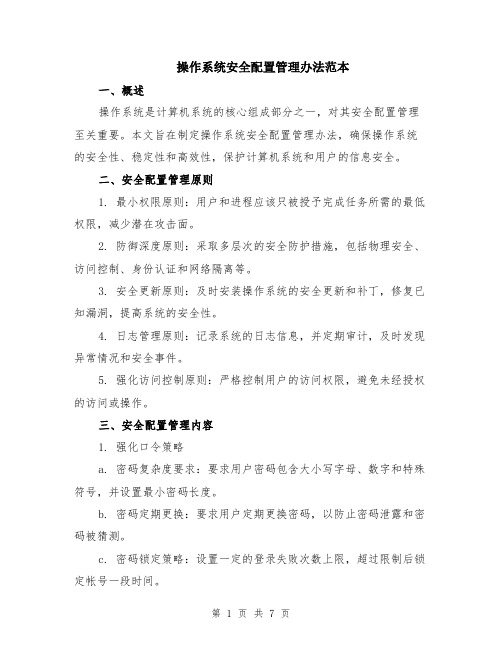 操作系统安全配置管理办法范本

一、概述

操作系统是计算机系统的核心组成部分之一，对其安全配置管理至关重要。本文旨在制定操作系统安全配置管理办法，确保操作系统的安全性、稳定性和高效性，保护计算机系统和用户的信息安全。

二、安全配置管理原则

1. 最小权限原则：用户和进程应该只被授予完成任务所需的最低权限，减少潜在攻击面。

2. 防御深度原则：采取多层次的安全防护措施，包括物理安全、访问控制、身份认证和网络隔离等。

3. 安全更新原则：及时安装操作系统的安全更新和补丁，修复已知漏洞，提高系统的安全性。

4. 日志管理原则：记录系统的日志信息，并定期审计，及时发现异常情况和安全事件。

5. 强化访问控制原则：严格控制用户的访问权限，避免未经授权的访问或操作。

三、安全配置管理内容

1. 强化口令策略

a. 密码复杂度要求：要求用户密码包含大小写字母、数字和特殊符号，并设置最小密码长度。

b. 密码定期更换：要求用户定期更换密码，以防止密码泄露和密码被猜测。

c. 密码锁定策略：设置一定的登录失败次数上限，超过限制后锁定帐号一段时间。

第 1 页 共 7 页